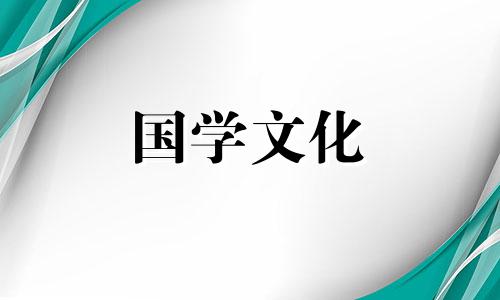 国学文化